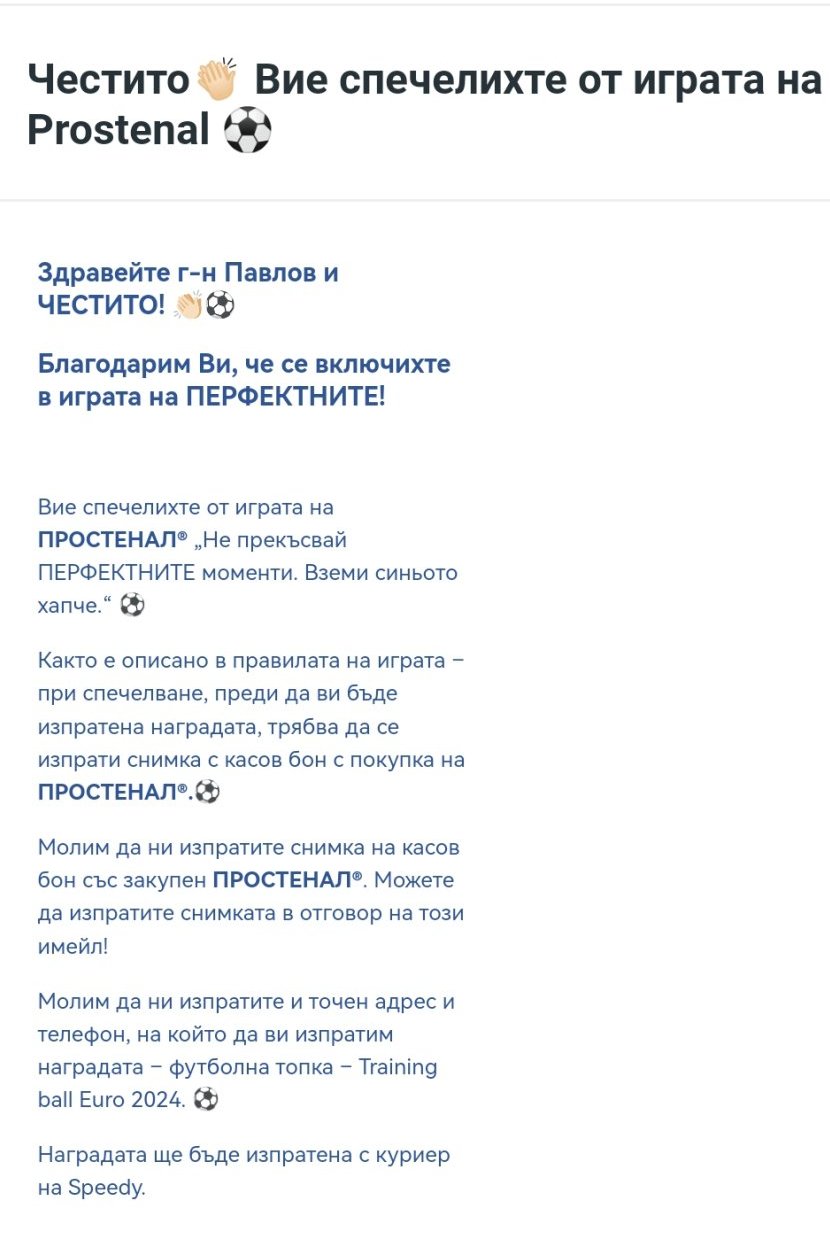 Честито👏 Вие спечелихте от играта на Prostenal ⚽

Здравейте г-н Павлов и ЧЕСТИТО! 👏⚽

Благодарим Ви, че се включихте в играта на ПЕРФЕКТНИТЕ!

Вие спечелихте от играта на ПРОСТЕНАЛ® „Не прекъсвай ПЕРФЕКТНИТЕ моменти. Вземи синьото хапче.“ ⚽

Както е описано в правилата на играта – при спечелване, преди да ви бъде изпратена наградата, трябва да се изпрати снимка с касов бон с покупка на ПРОСТЕНАЛ®.⚽

Молим да ни изпратите снимка на касов бон със закупен ПРОСТЕНАЛ®. Можете да изпратите снимката в отговор на този имейл!

Молим да ни изпратите и точен адрес и телефон, на който да ви изпратим наградата – футболна топка – Training ball Euro 2024. ⚽

Наградата ще бъде изпратена с куриер на Speedy.